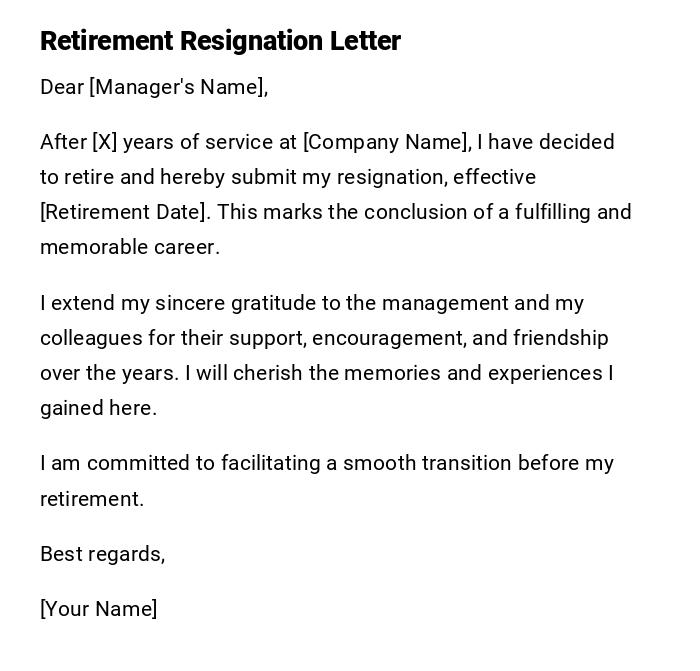 Retirement Resignation Letter

Dear [Manager's Name],

After [X] years of service at [Company Name], I have decided to retire and hereby submit my resignation, effective [Retirement Date]. This marks the conclusion of a fulfilling and memorable career.

I extend my sincere gratitude to the management and my colleagues for their support, encouragement, and friendship over the years. I will cherish the memories and experiences I gained here.

I am committed to facilitating a smooth transition before my retirement.

Best regards,

[Your Name]